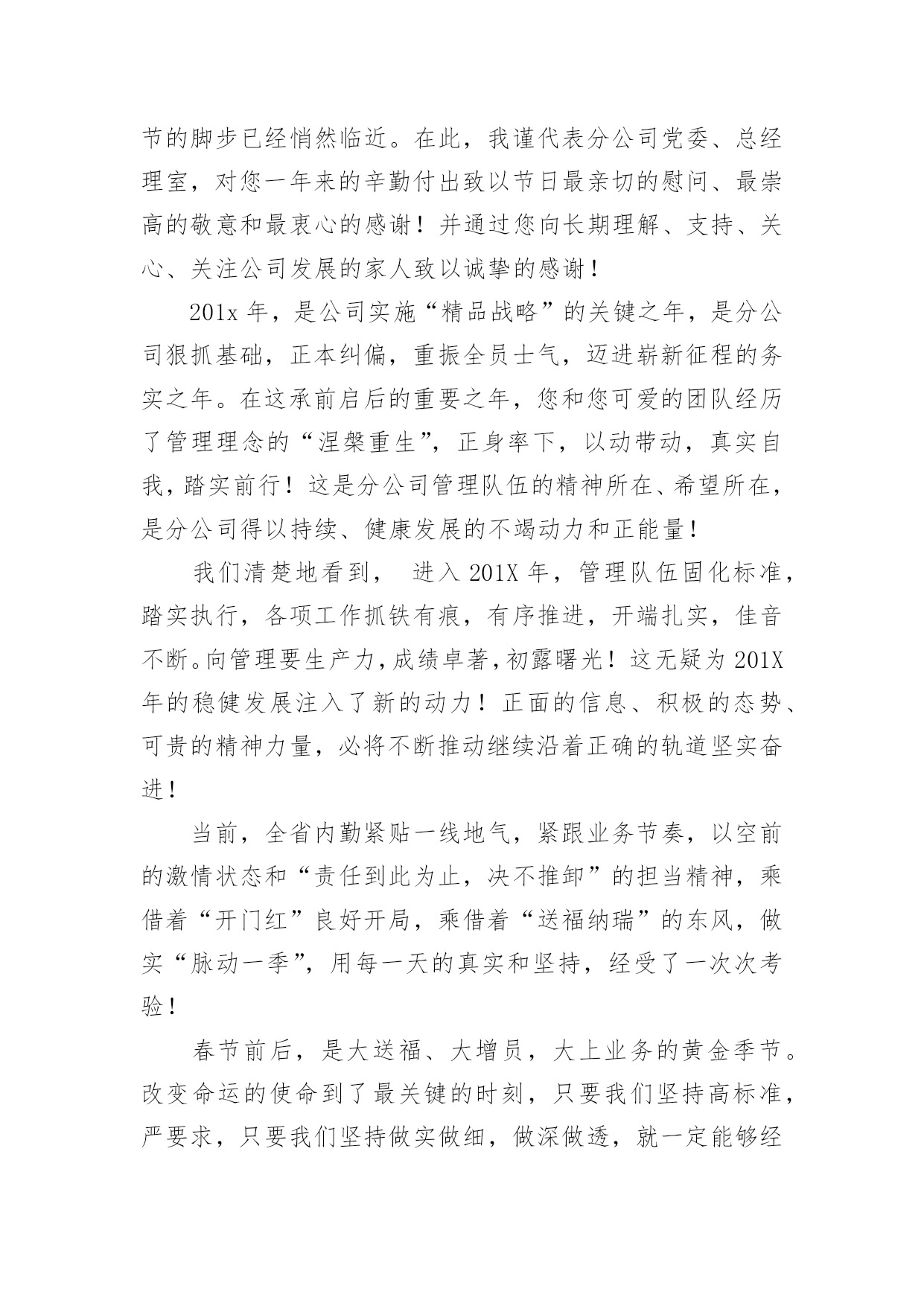 节的脚步已经悄然临近。在此，我谨代表分公司党委、总经理室，对您一年来的辛勤付出致以节日最亲切的慰问、最崇高的敬意和最衷心的感谢！并通过您向长期理解、支持、关心、关注公司发展的家人致以诚挚的感谢！

201x 年，是公司实施“精品战略”的关键之年，是分公司狠抓基础，正本纠偏，重振全员士气，迈进崭新征程的务实之年。在这承前启后的重要之年，您和您可爱的团队经历了管理理念的“涅槃重生”，正身率下，以动带动，真实自我，踏实前行！这是分公司管理队伍的精神所在、希望所在，是分公司得以持续、健康发展的不竭动力和正能量！

我们清楚地看到， 进入 201X 年，管理队伍固化标准，踏实执行，各项工作抓铁有痕，有序推进，开端扎实，佳音不断。向管理要生产力，成绩卓著，初露曙光！这无疑为 201X 年的稳健发展注入了新的动力！正面的信息、积极的态势、可贵的精神力量，必将不断推动继续沿着正确的轨道坚实奋进！

当前，全省内勤紧贴一线地气，紧跟业务节奏，以空前的激情状态和“责任到此为止，决不推卸”的担当精神，乘借着“开门红”良好开局，乘借着“送福纳瑞”的东风，做实“脉动一季”，用每一天的真实和坚持，经受了一次次考验！

春节前后，是大送福、大增员，大上业务的黄金季节。改变命运的使命到了最关键的时刻，只要我们坚持高标准，严要求，只要我们坚持做实做细，做深做透，就一定能够经